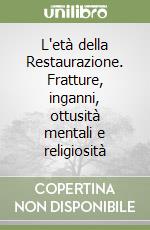 unilibro

L'età della Restaurazione. Fratture, inganni, ottusità mentali e religiosità

COPERTINA NON DISPONIBILE